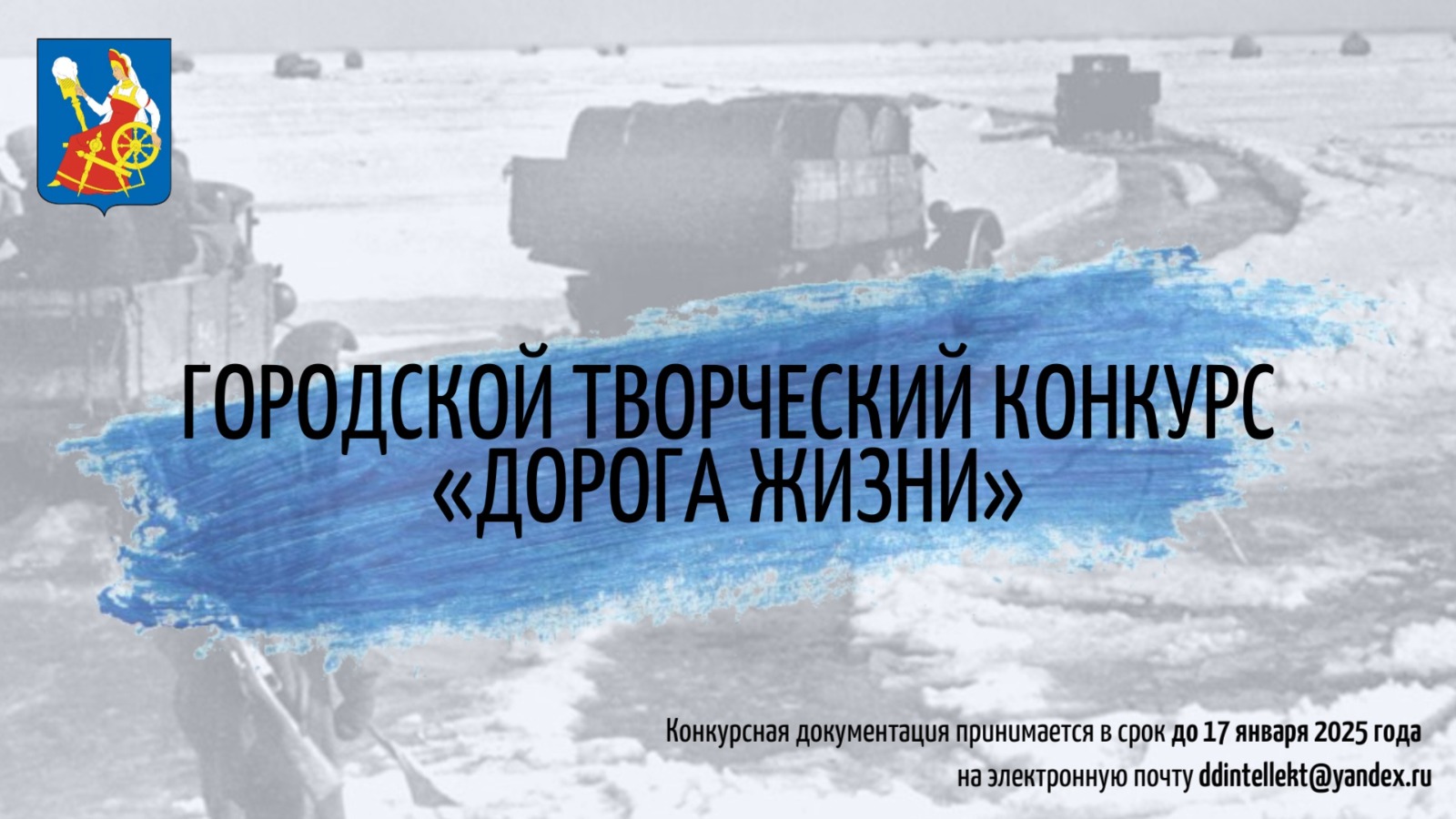 ГОРОДСКОЙ ТВОРЧЕСКИЙ КОНКУРС «ДОРОГА ЖИЗНИ»

Конкурсная документация принимается в срок до 17 января 2025 года на электронную почту ddintellekt@yandex.ru